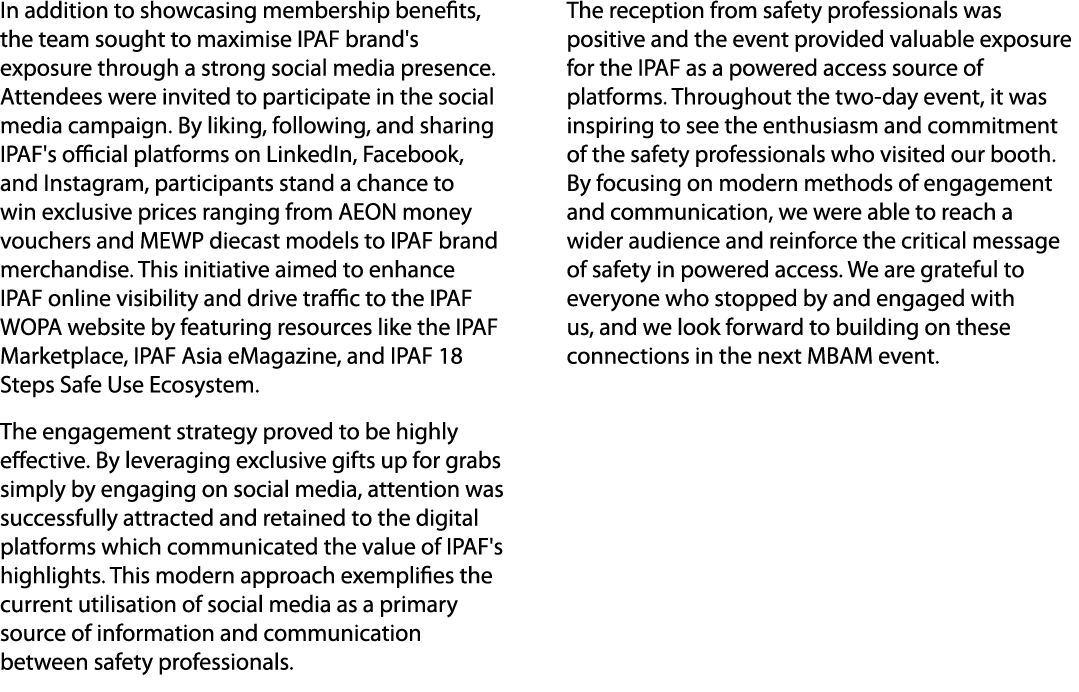 In addition to showcasing membership benefits, the team sought to maximise IPAF brand's exposure through a strong social media presence. Attendees were invited to participate in the social media campaign. By liking, following, and sharing IPAF's official platforms on LinkedIn, Facebook, and Instagram, participants stand a chance to win exclusive prices ranging from AEON money vouchers and MEWP diecast models to IPAF brand merchandise. This initiative aimed to enhance IPAF online visibility and drive traffic to the IPAF WOPA website by featuring resources like the IPAF Marketplace, IPAF Asia eMagazine, and IPAF 18 Steps Safe Use Ecosystem.

The engagement strategy proved to be highly effective. By leveraging exclusive gifts up for grabs simply by engaging on social media, attention was successfully attracted and retained to the digital platforms which communicated the value of IPAF's highlights. This modern approach exemplifies the current utilisation of social media as a primary source of information and communication between safety professionals.

The reception from safety professionals was positive and the event provided valuable exposure for the IPAF as a powered access source of platforms. Throughout the two-day event, it was inspiring to see the enthusiasm and commitment of the safety professionals who visited our booth. By focusing on modern methods of engagement and communication, we were able to reach a wider audience and reinforce the critical message of safety in powered access. We are grateful to everyone who stopped by and engaged with us, and we look forward to building on these connections in the next MBAM event.